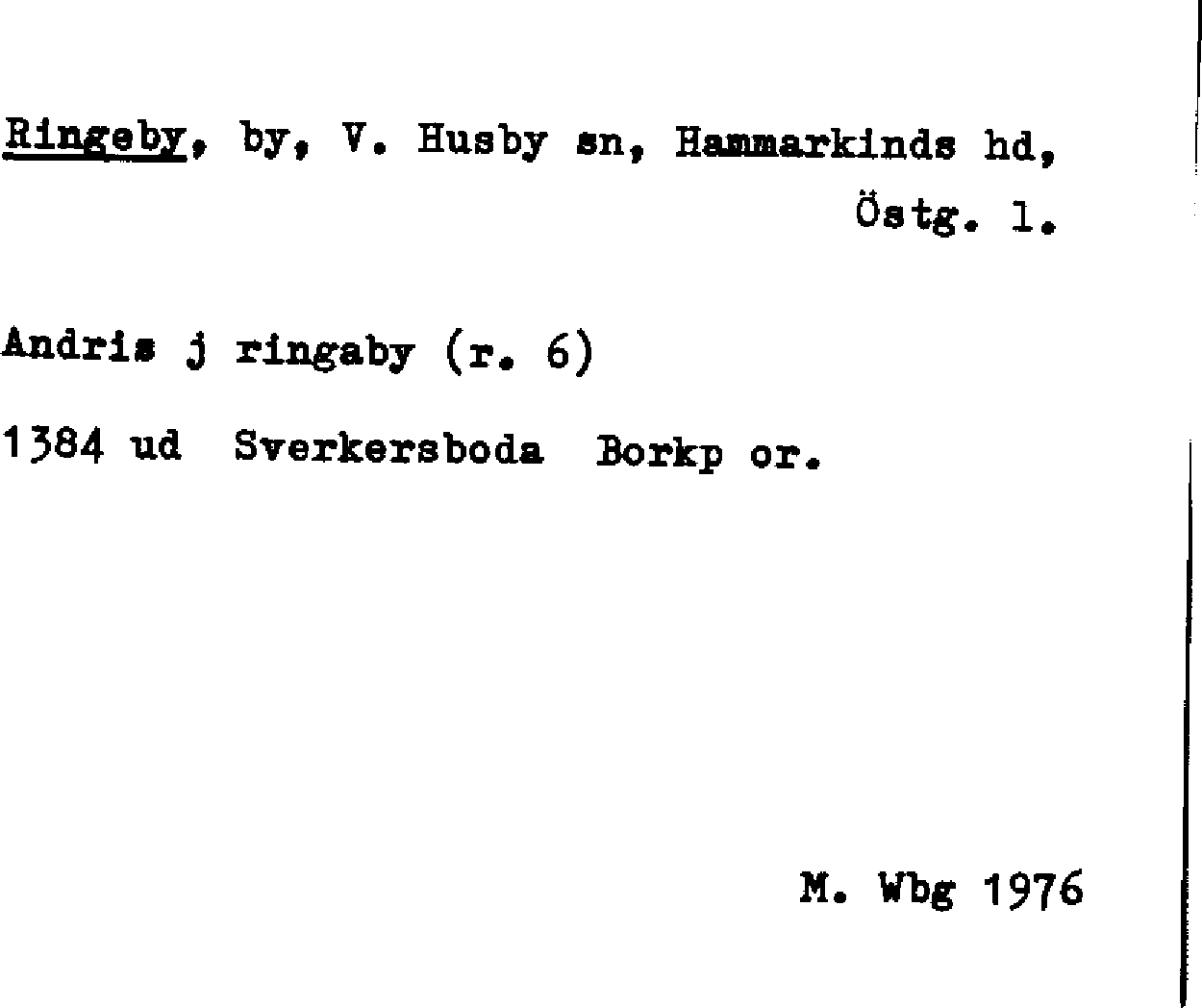 Ringeby, by, V. Husby sn, Hammarkinds hd, Östg. l.

Andris j ringaby (r. 6)

1384 ud Sverkersboda Borkp or.

M. Wbg 1976